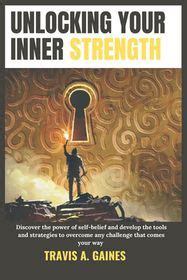 UNLOCKING YOUR INNER STRENGTH

Discover the power of self-belief and develop the tools and strategies to overcome any challenge that comes your way

TRAVIS A. GAINES